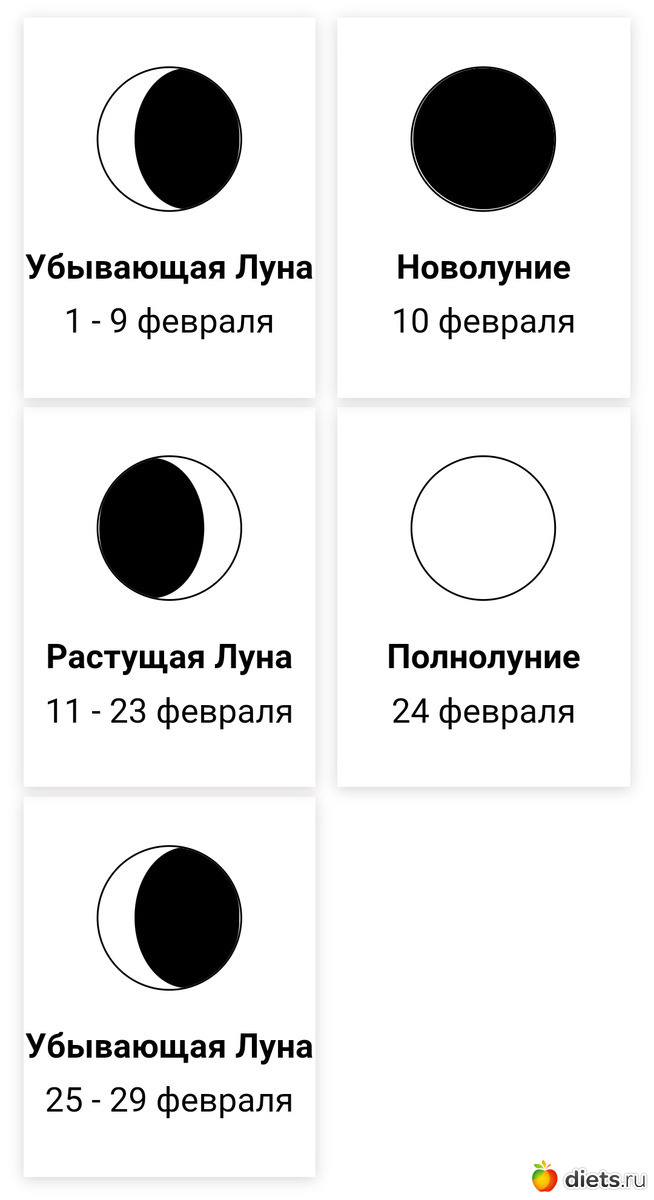 Убывающая Луна
1 - 9 февраля

Новолуние
10 февраля

Растущая Луна
11 - 23 февраля

Полнолуние
24 февраля

Убывающая Луна
25 - 29 февраля

diets.ru